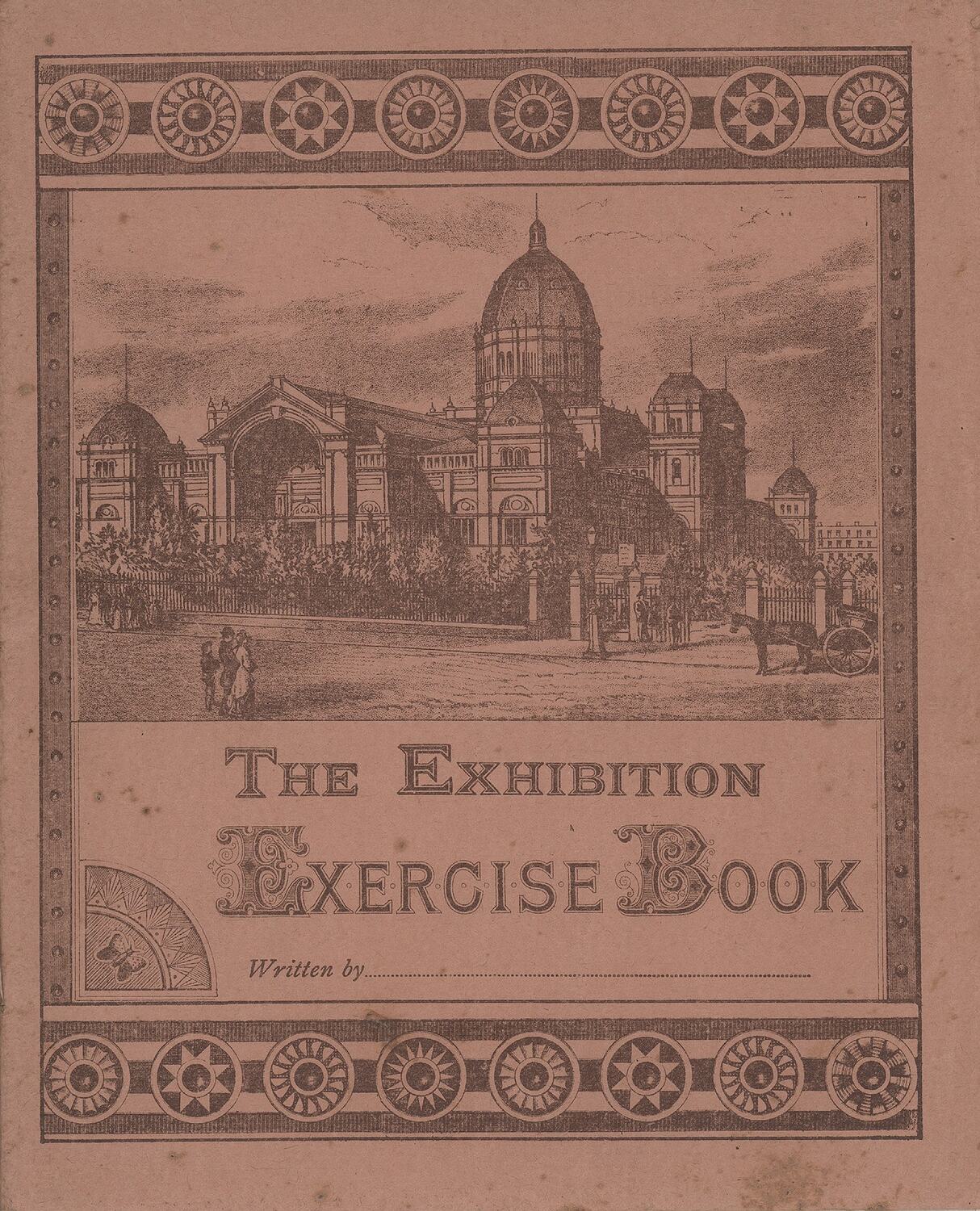 THE EXHIBITION

EXERCISE BOOK

Written by ____